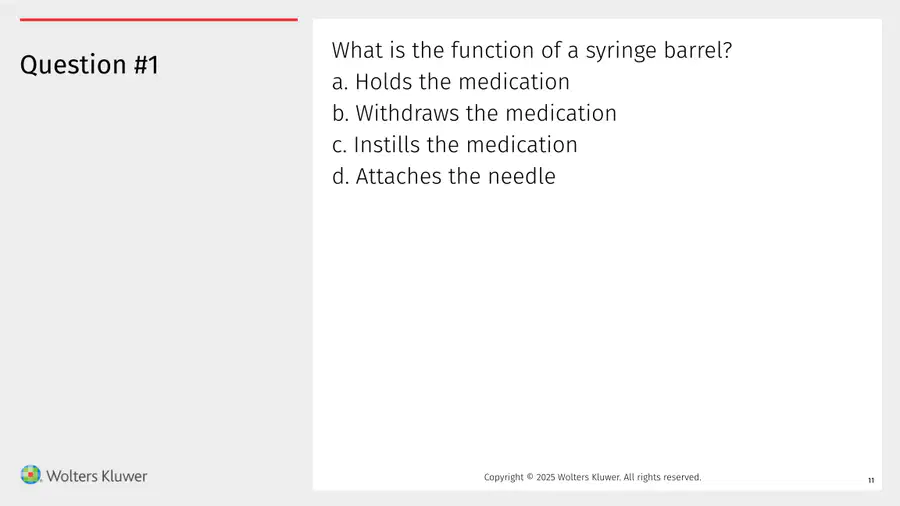 Question #1

What is the function of a syringe barrel?
a. Holds the medication
b. Withdraws the medication
c. Instills the medication
d. Attaches the needle

Wolters Kluwer

Copyright © 2025 Wolters Kluwer. All rights reserved.

11